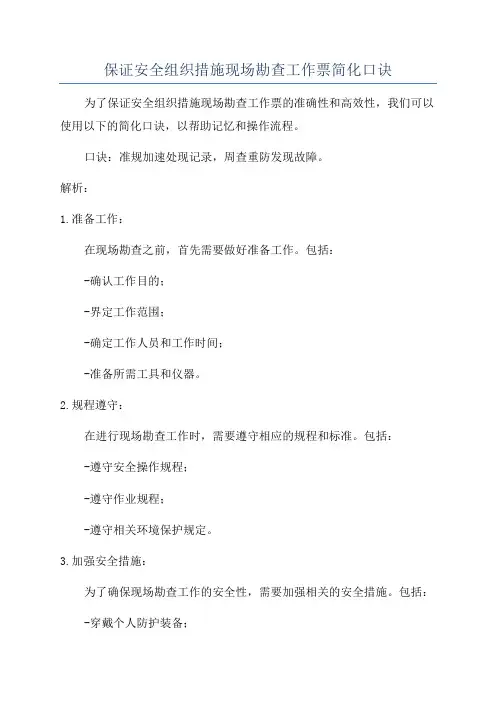 保证安全组织措施现场勘查工作票简化口诀

为了保证安全组织措施现场勘查工作票的准确性和高效性，我们可以使用以下的简化口诀，以帮助记忆和操作流程。

口诀：准规加速处现记录，周查重防发现故障。

解析：

1.准备工作：

在现场勘查之前，首先需要做好准备工作。包括：

-确认工作目的；

-界定工作范围；

-确定工作人员和工作时间；

-准备所需工具和仪器。

2.规程遵守：

在进行现场勘查工作时，需要遵守相应的规程和标准。包括：

-遵守安全操作规程；

-遵守作业规程；

-遵守相关环境保护规定。

3.加强安全措施：

为了确保现场勘查工作的安全性，需要加强相关的安全措施。包括：

-穿戴个人防护装备；